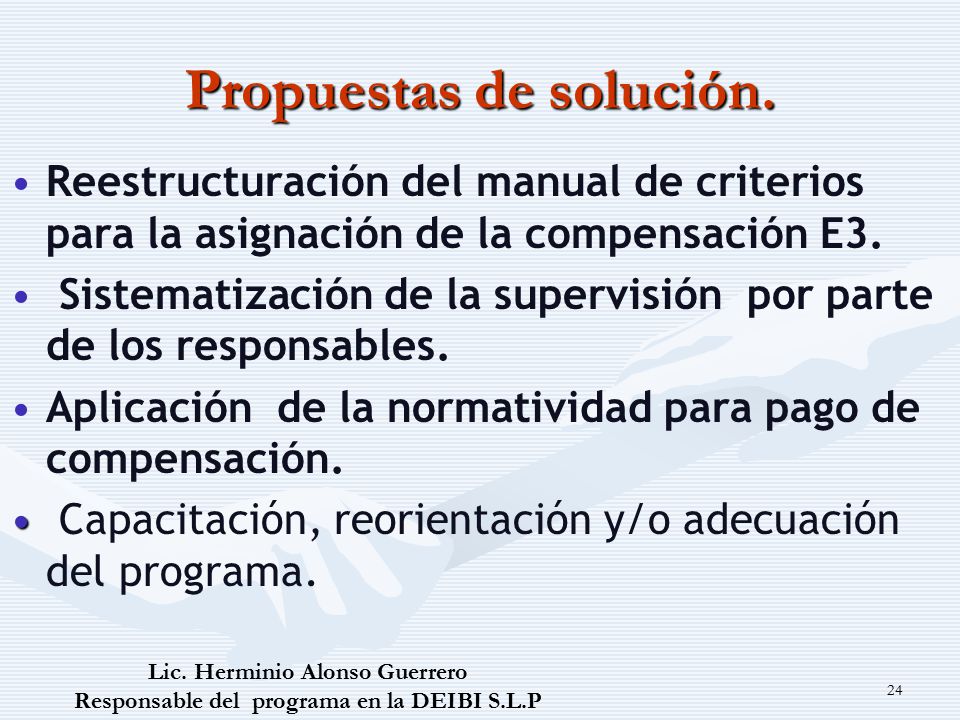 Propuestas de solución.

• Reestructuración del manual de criterios para la asignación de la compensación E3.

• Sistematización de la supervisión por parte de los responsables.

• Aplicación de la normatividad para pago de compensación.

• Capacitación, reorientación y/o adecuación del programa.

Lic. Herminio Alonso Guerrero
Responsable del programa en la DEIBI S.L.P

24